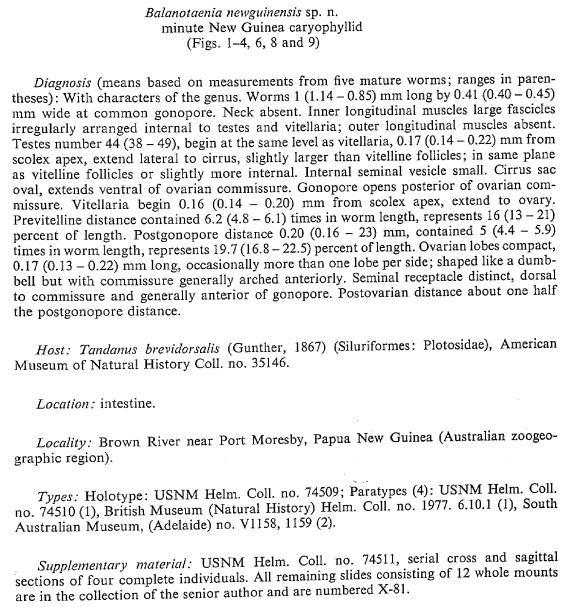 Balanotaenia newguinensis sp. n.
minute New Guinea caryophyllid
(Figs. 1–4, 6, 8 and 9)

Diagnosis (means based on measurements from five mature worms; ranges in parentheses): With characters of the genus. Worms 1 (1.14 – 0.85) mm long by 0.41 (0.40 – 0.45) mm wide at common gonopore. Neck absent. Inner longitudinal muscles large fascicles irregularly arranged internal to testes and vitellaria; outer longitudinal muscles absent. Testes number 44 (38 – 49), begin at the same level as vitellaria, 0.17 (0.14 – 0.22) mm from scolex apex, extend lateral to cirrus, slightly larger than vitelline follicles; in same plane as vitelline follicles or slightly more internal. Internal seminal vesicle small. Cirrus sac oval, extends ventral of ovarian commissure. Gonopore opens posterior of ovarian commissure. Vitellaria begin 0.16 (0.14 – 0.20) mm from scolex apex, extend to ovary. Previtelline distance contained 6.2 (4.8 – 6.1) times in worm length, represents 16 (13 – 21) percent of length. Postgonopore distance 0.20 (0.16 – 23) mm, contained 5 (4.4 – 5.9) times in worm length, represents 19.7 (16.8 – 22.5) percent of length. Ovarian lobes compact, 0.17 (0.13 – 0.22) mm long, occasionally more than one lobe per side; shaped like a dumbbell but with commissure generally arched anteriorly. Seminal receptacle distinct, dorsal to commissure and generally anterior of gonopore. Postovarian distance about one half the postgonopore distance.

Host: Tandanus brevidorsalis (Gunther, 1867) (Siluriformes: Plotosidae), American Museum of Natural History Coll. no. 35146.

Location: intestine.

Locality: Brown River near Port Moresby, Papua New Guinea (Australian zoogeographic region).

Types: Holotype: USNM Helm. Coll. no. 74509; Paratypes (4): USNM Helm. Coll. no. 74510 (1), British Museum (Natural History) Helm. Coll. no. 1977. 6.10.1 (1), South Australian Museum, (Adelaide) no. V1158, 1159 (2).

Supplementary material: USNM Helm. Coll. no. 74511, serial cross and sagittal sections of four complete individuals. All remaining slides consisting of 12 whole mounts are in the collection of the senior author and are numbered X-81.